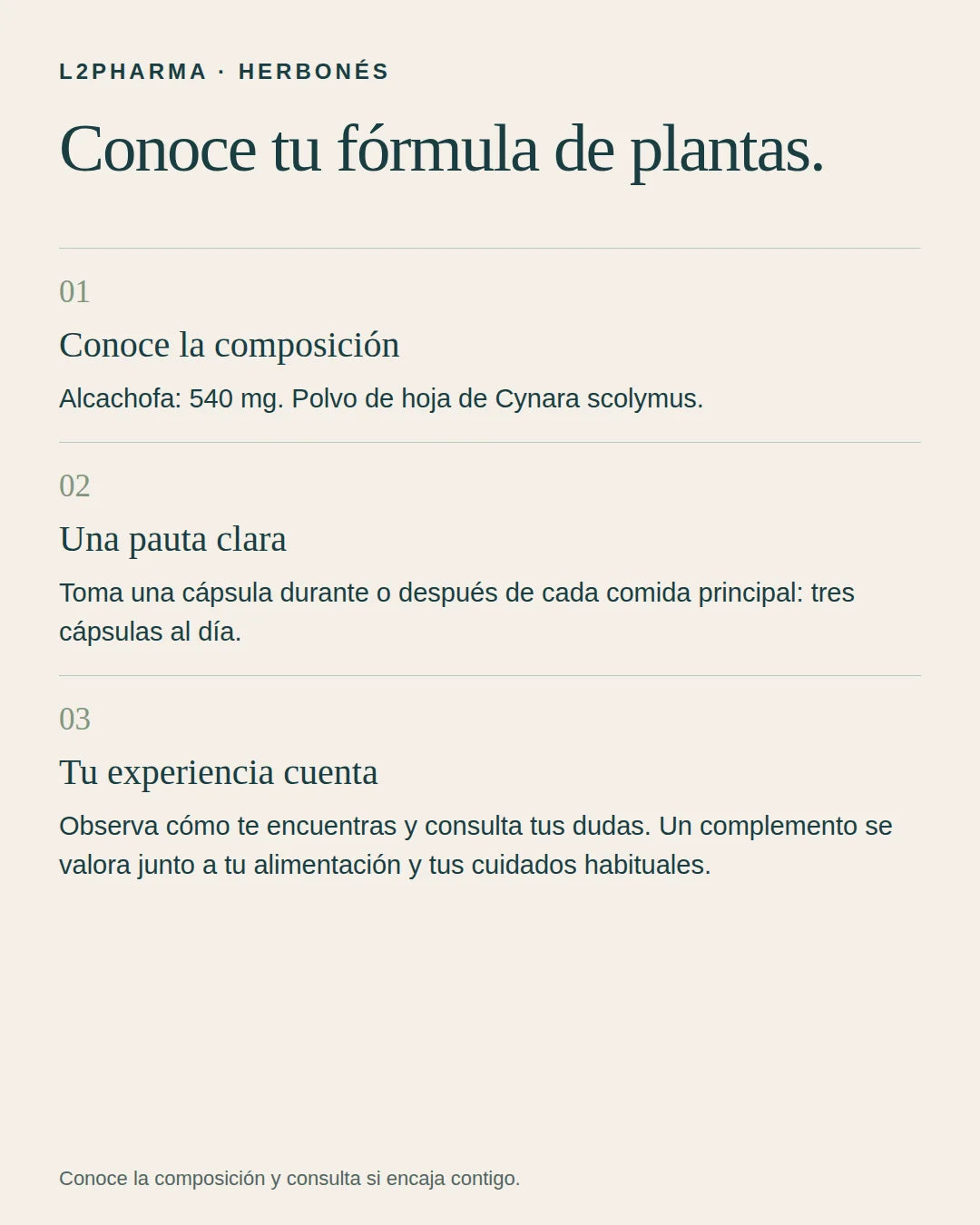 L2PHARMA · HERBONÉS

Conoce tu fórmula de plantas.

01

Conoce la composición

Alcachofa: 540 mg. Polvo de hoja de Cynara scolymus.

02

Una pauta clara

Toma una cápsula durante o después de cada comida principal: tres cápsulas al día.

03

Tu experiencia cuenta

Observa cómo te encuentras y consulta tus dudas. Un complemento se valora junto a tu alimentación y tus cuidados habituales.

Conoce la composición y consulta si encaja contigo.